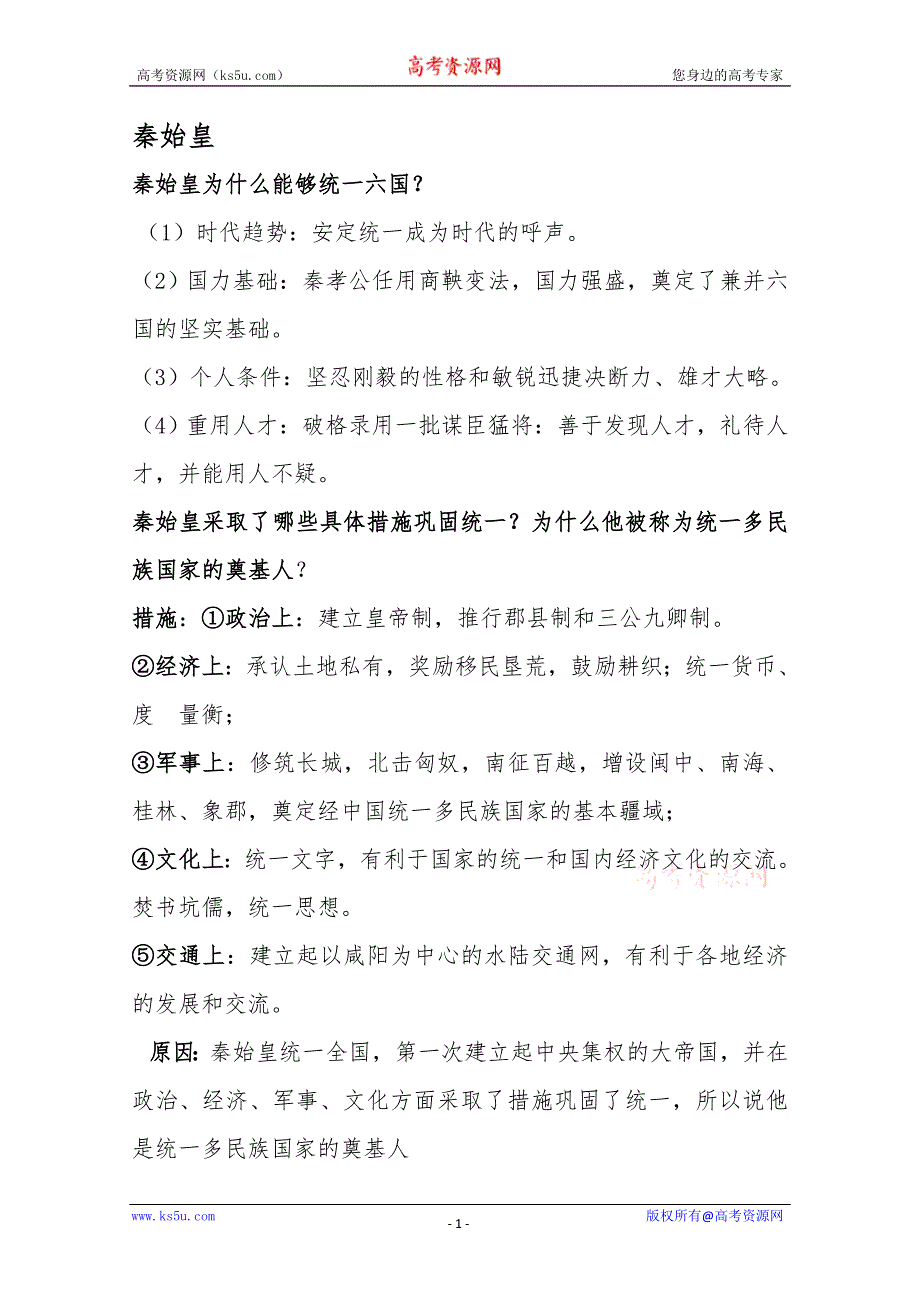 高考资源网（ks5u.com） 高考资源网 您身边的高考专家

秦始皇

秦始皇为什么能够统一六国？

（1）时代趋势：安定统一成为时代的呼声。

（2）国力基础：秦孝公任用商鞅变法，国力强盛，奠定了兼并六国的坚实基础。

（3）个人条件：坚忍刚毅的性格和敏锐迅捷决断力、雄才大略。

（4）重用人才：破格录用一批谋臣猛将：善于发现人才，礼待人才，并能用人不疑。

秦始皇采取了哪些具体措施巩固统一？为什么他被称为统一多民族国家的奠基人？

措施：①政治上：建立皇帝制，推行郡县制和三公九卿制。

②经济上：承认土地私有，奖励移民垦荒，鼓励耕织；统一货币、度 量衡；

③军事上：修筑长城，北击匈奴，南征百越，增设闽中、南海、桂林、象郡，奠定经中国统一多民族国家的基本疆域；

④文化上：统一文字，有利于国家的统一和国内经济文化的交流。焚书坑儒，统一思想。

高考资源网

⑤交通上：建立起以咸阳为中心的水陆交通网，有利于各地经济的发展和交流。

原因：秦始皇统一全国，第一次建立起中央集权的大帝国，并在政治、经济、军事、文化方面采取了措施巩固了统一，所以说他是统一多民族国家的奠基人

www.ks5u.com - 1 - 版权所有@高考资源网